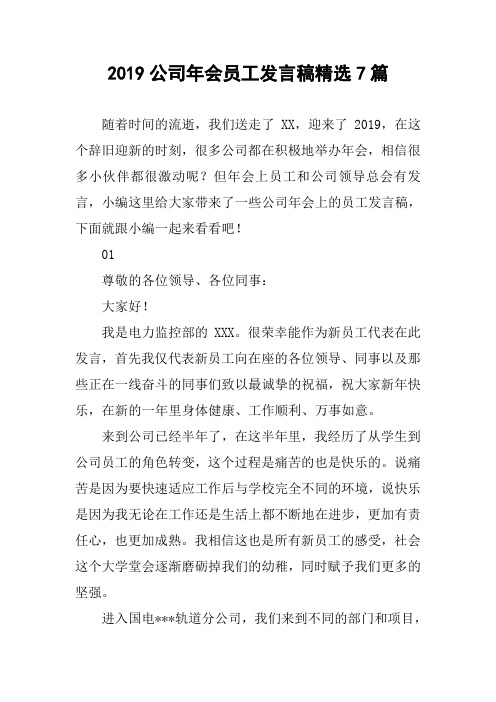 2019 公司年会员工发言稿精选 7 篇

随着时间的流逝，我们送走了 XX，迎来了 2019，在这个辞旧迎新的时刻，很多公司都在积极地举办年会，相信很多小伙伴都很激动呢？但年会上员工和公司领导总会有发言，小编这里给大家带来了一些公司年会上的员工发言稿，下面就跟小编一起来看看吧！

01

尊敬的各位领导、各位同事：

大家好！

我是电力监控部的 XXX。很荣幸能作为新员工代表在此发言，首先我仅代表新员工向在座的各位领导、同事以及那些正在一线奋斗的同事们致以最诚挚的祝福，祝大家新年快乐，在新的一年里身体健康、工作顺利、万事如意。

来到公司已经半年了，在这半年里，我经历了从学生到公司员工的角色转变，这个过程是痛苦的也是快乐的。说痛苦是因为要快速适应工作后与学校完全不同的环境，说快乐是因为我无论在工作还是生活上都不断地在进步，更加有责任心，也更加成熟。我相信这也是所有新员工的感受，社会这个大学堂会逐渐磨砺掉我们的幼稚，同时赋予我们更多的坚强。

进入国电***轨道分公司，我们来到不同的部门和项目，